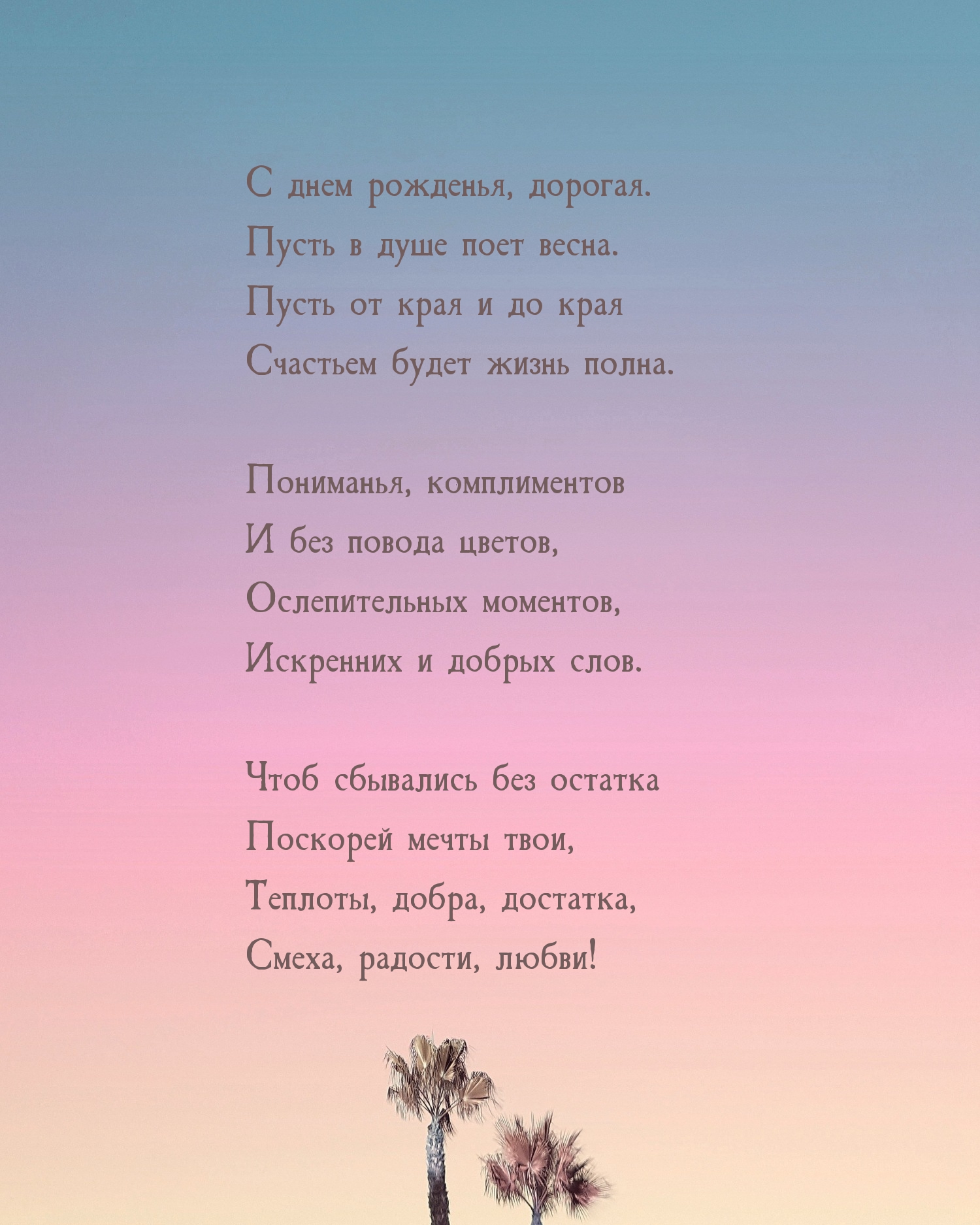 С днем рожденья, дорогая.
Пусть в душе поет весна.
Пусть от края и до края
Счастьем будет жизнь полна.

Пониманья, комплиментов
И без повода цветов,
Ослепительных моментов,
Искренних и добрых слов.

Чтоб сбывались без остатка
Поскорей мечты твои,
Теплоты, добра, достатка,
Смеха, радости, любви!